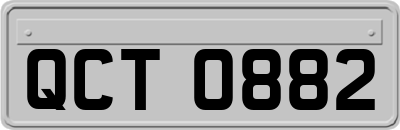 QCT 0882